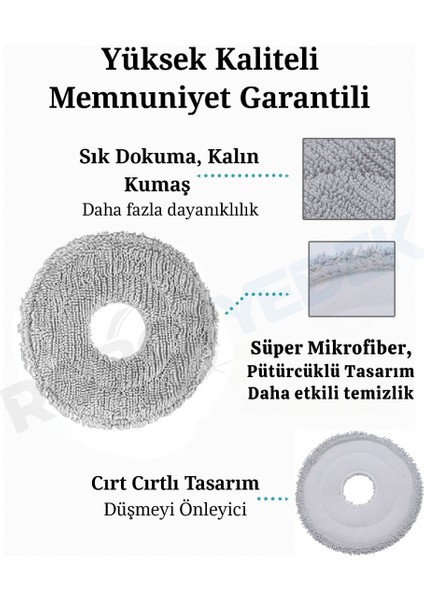 Yüksek Kaliteli
Memnuniyet Garantili

Sık Dokuma, Kalın Kumaş
Daha fazla dayanıklılık

Süper Mikrofiber,
Pütürcüklü Tasarım
Daha etkili temizlik

Cırt Cırtlı Tasarım
Düşmeyi Önleyici